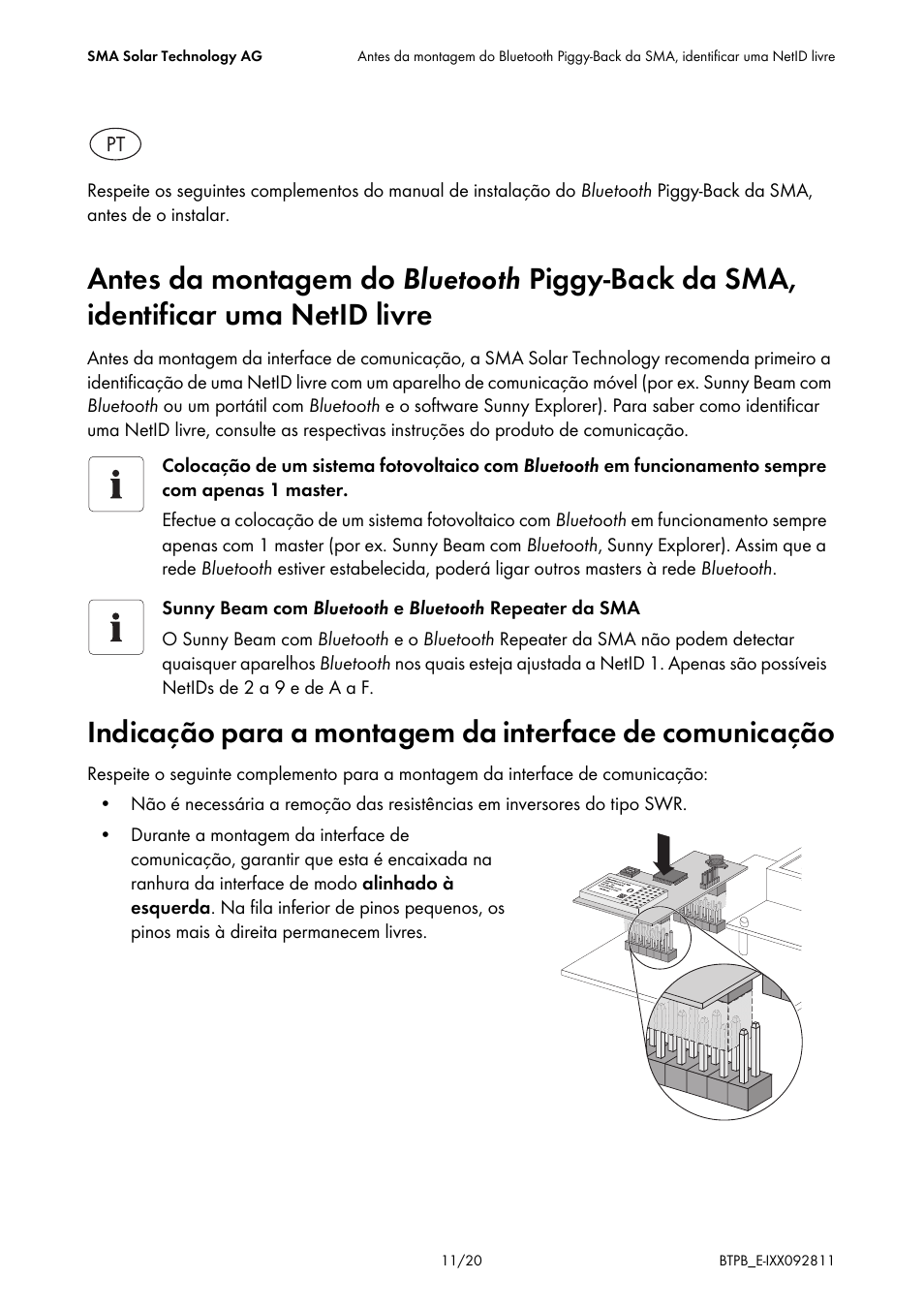 SMA Solar Technology AG

Antes da montagem do Bluetooth Piggy-Back da SMA, identificar uma NetID livre

PT

Respeite os seguintes complementos do manual de instalação do Bluetooth Piggy-Back da SMA, antes de o instalar.

Antes da montagem do Bluetooth Piggy-Back da SMA, identificar uma NetID livre

Antes da montagem da interface de comunicação, a SMA Solar Technology recomenda primeiro a identificação de uma NetID livre com um aparelho de comunicação móvel (por ex. Sunny Beam com Bluetooth ou um portátil com Bluetooth e o software Sunny Explorer). Para saber como identificar uma NetID livre, consulte as respectivas instruções do produto de comunicação.

Colocação de um sistema fotovoltaico com Bluetooth em funcionamento sempre com apenas 1 master.

Efectue a colocação de um sistema fotovoltaico com Bluetooth em funcionamento sempre apenas com 1 master (por ex. Sunny Beam com Bluetooth, Sunny Explorer). Assim que a rede Bluetooth estiver estabelecida, poderá ligar outros masters à rede Bluetooth.

Sunny Beam com Bluetooth e Bluetooth Repeater da SMA

O Sunny Beam com Bluetooth e o Bluetooth Repeater da SMA não podem detectar quaisquer aparelhos Bluetooth nos quais esteja ajustada a NetID 1. Apenas são possíveis NetIDs de 2 a 9 e de A a F.

Indicação para a montagem da interface de comunicação

Respeite o seguinte complemento para a montagem da interface de comunicação:

• Não é necessária a remoção das resistências em inversores do tipo SWR.

• Durante a montagem da interface de comunicação, garantir que esta é encaixada na ranhura da interface de modo alinhado à esquerda. Na fila inferior de pinos pequenos, os pinos mais à direita permanecem livres.

11/20

BTPB_E-IXX092811